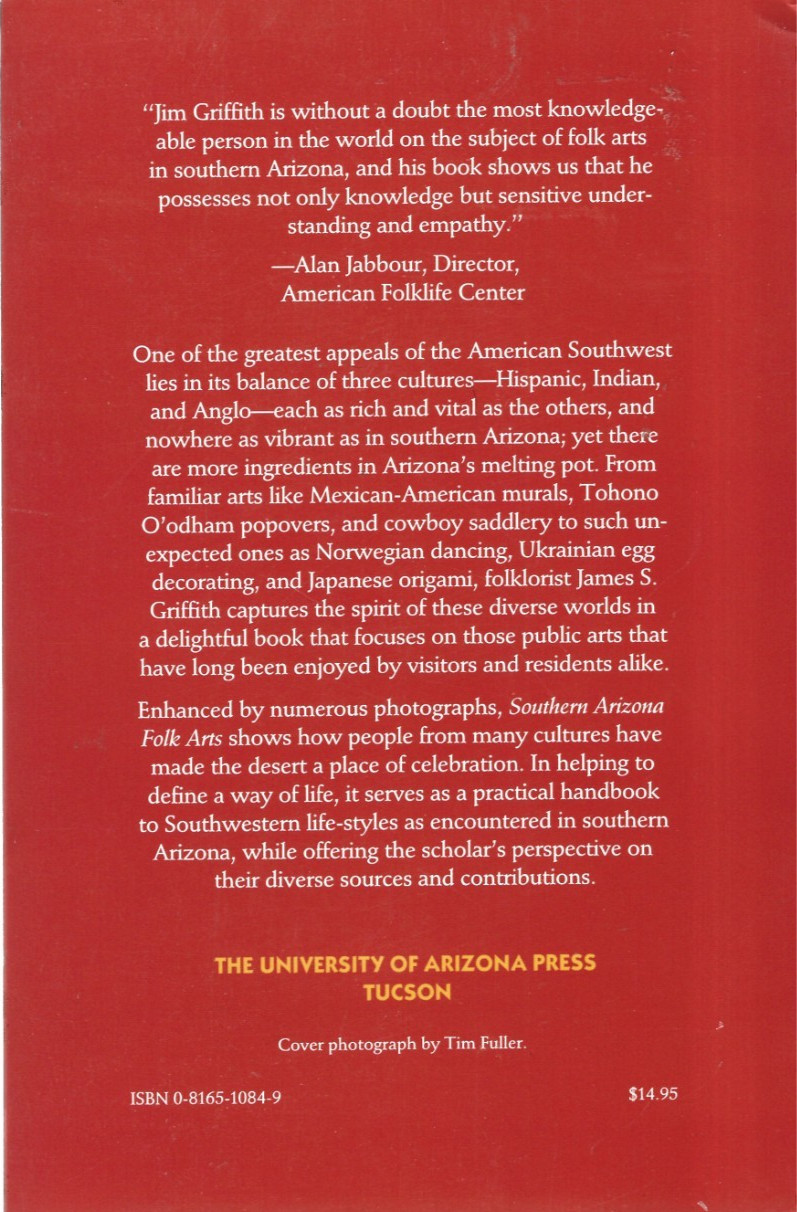 "Jim Griffith is without a doubt the most knowledgeable person in the world on the subject of folk arts in southern Arizona, and his book shows us that he possesses not only knowledge but sensitive understanding and empathy."

—Alan Jabbour, Director,
American Folklife Center

One of the greatest appeals of the American Southwest lies in its balance of three cultures—Hispanic, Indian, and Anglo—each as rich and vital as the others, and nowhere as vibrant as in southern Arizona; yet there are more ingredients in Arizona's melting pot. From familiar arts like Mexican-American murals, Tohono O'odham popovers, and cowboy saddlery to such unexpected ones as Norwegian dancing, Ukrainian egg decorating, and Japanese origami, folklorist James S. Griffith captures the spirit of these diverse worlds in a delightful book that focuses on those public arts that have long been enjoyed by visitors and residents alike.

Enhanced by numerous photographs, Southern Arizona Folk Arts shows how people from many cultures have made the desert a place of celebration. In helping to define a way of life, it serves as a practical handbook to Southwestern life-styles as encountered in southern Arizona, while offering the scholar's perspective on their diverse sources and contributions.

THE UNIVERSITY OF ARIZONA PRESS
TUCSON

Cover photograph by Tim Fuller.

ISBN 0-8165-1084-9

$14.95